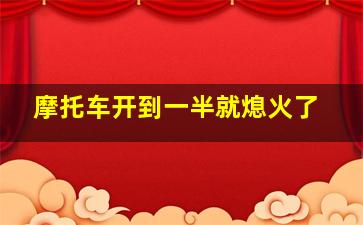 摩托车开到一半就熄火了